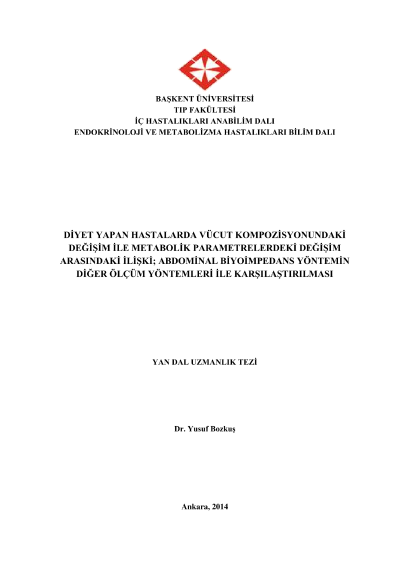 BAŞKENT ÜNİVERSİTESİ
TIP FAKÜLTESİ
İÇ HASTALIKLARI ANABİLİM DALI
ENDOKRİNOLOJİ VE METABOLİZMA HASTALIKLARI BİLİM DALI

DİYET YAPAN HASTALARDA VÜCUT KOMPOZİSYONUNDAKİ DEĞİŞİM İLE METABOLİK PARAMETRELERDEKİ DEĞİŞİM ARASINDAKİ İLİŞKİ; ABDOMİNAL BİYOİMPEDANS YÖNTEMİN DİĞER ÖLÇÜM YÖNTEMLERİ İLE KARŞILAŞTIRILMASI

YAN DAL UZMANLIK TEZİ

Dr. Yusuf Bozkuş

Ankara, 2014